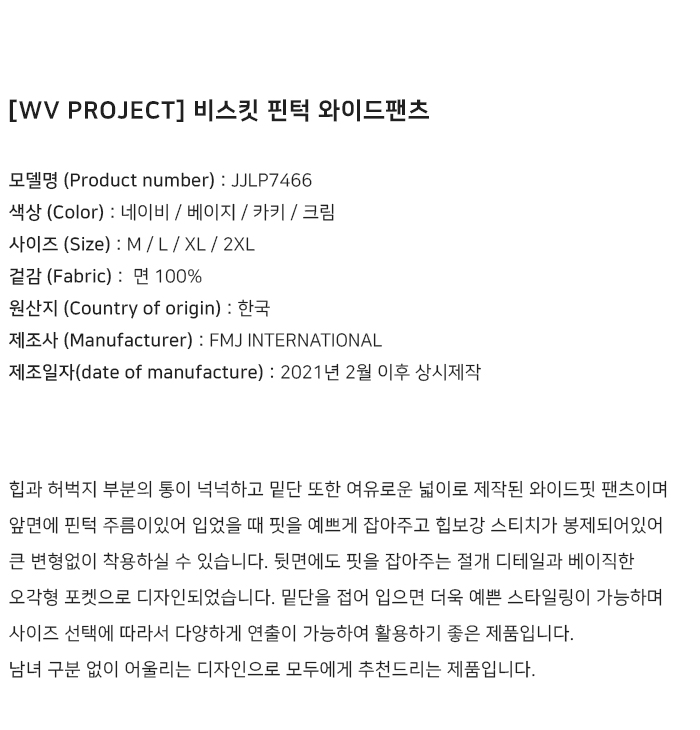 [WV PROJECT] 비스킷 핀턱 와이드팬츠

모델명 (Product number) : JJLP7466
색상 (Color) : 네이비 / 베이지 / 카키 / 크림
사이즈 (Size) : M / L / XL / 2XL
겉감 (Fabric) : 면 100%
원산지 (Country of origin) : 한국
제조사 (Manufacturer) : FMJ INTERNATIONAL
제조일자(date of manufacture) : 2021년 2월 이후 상시제작

힙과 허벅지 부분의 통이 넉넉하고 밑단 또한 여유로운 넓이로 제작된 와이드핏 팬츠이며
앞면에 핀턱 주름이있어 입었을 때 핏을 예쁘게 잡아주고 힙보강 스티치가 봉제되어있어
큰 변형없이 착용하실 수 있습니다. 뒷면에도 핏을 잡아주는 절개 디테일과 베이직한
오각형 포켓으로 디자인되었습니다. 밑단을 접어 입으면 더욱 예쁜 스타일링이 가능하며
사이즈 선택에 따라서 다양하게 연출이 가능하여 활용하기 좋은 제품입니다.
남녀 구분 없이 어울리는 디자인으로 모두에게 추천드리는 제품입니다.